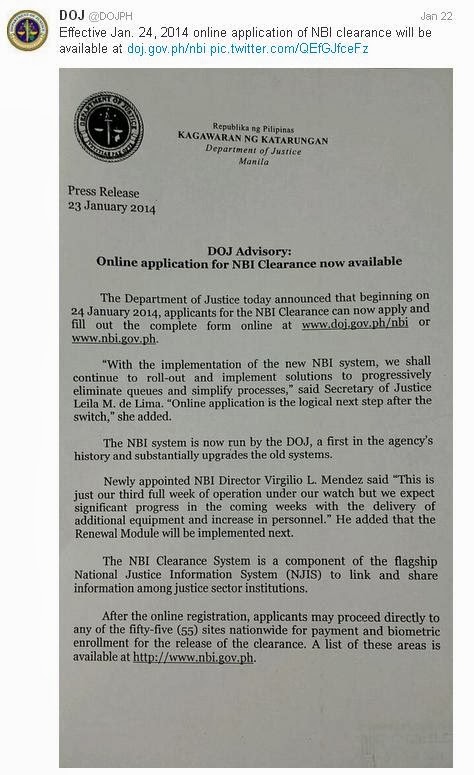 DOJ @DOJPH
Jan 22

Effective Jan. 24, 2014 online application of NBI clearance will be available at doj.gov.ph/nbi pic.twitter.com/QEfGJfceFz

Republika ng Pilipinas
KAGAWARAN NG KATARUNGAN
Department of Justice
Manila

Press Release
23 January 2014

DOJ Advisory:
Online application for NBI Clearance now available

The Department of Justice today announced that beginning on 24 January 2014, applicants for the NBI Clearance can now apply and fill out the complete form online at www.doj.gov.ph/nbi or www.nbi.gov.ph.

"With the implementation of the new NBI system, we shall continue to roll-out and implement solutions to progressively eliminate queues and simplify processes," said Secretary of Justice Leila M. de Lima. "Online application is the logical next step after the switch," she added.

The NBI system is now run by the DOJ, a first in the agency's history and substantially upgrades the old systems.

Newly appointed NBI Director Virgilio L. Mendez said "This is just our third full week of operation under our watch but we expect significant progress in the coming weeks with the delivery of additional equipment and increase in personnel." He added that the Renewal Module will be implemented next.

The NBI Clearance System is a component of the flagship National Justice Information System (NJIS) to link and share information among justice sector institutions.

After the online registration, applicants may proceed directly to any of the fifty-five (55) sites nationwide for payment and biometric enrollment for the release of the clearance. A list of these areas is available at http://www.nbi.gov.ph.